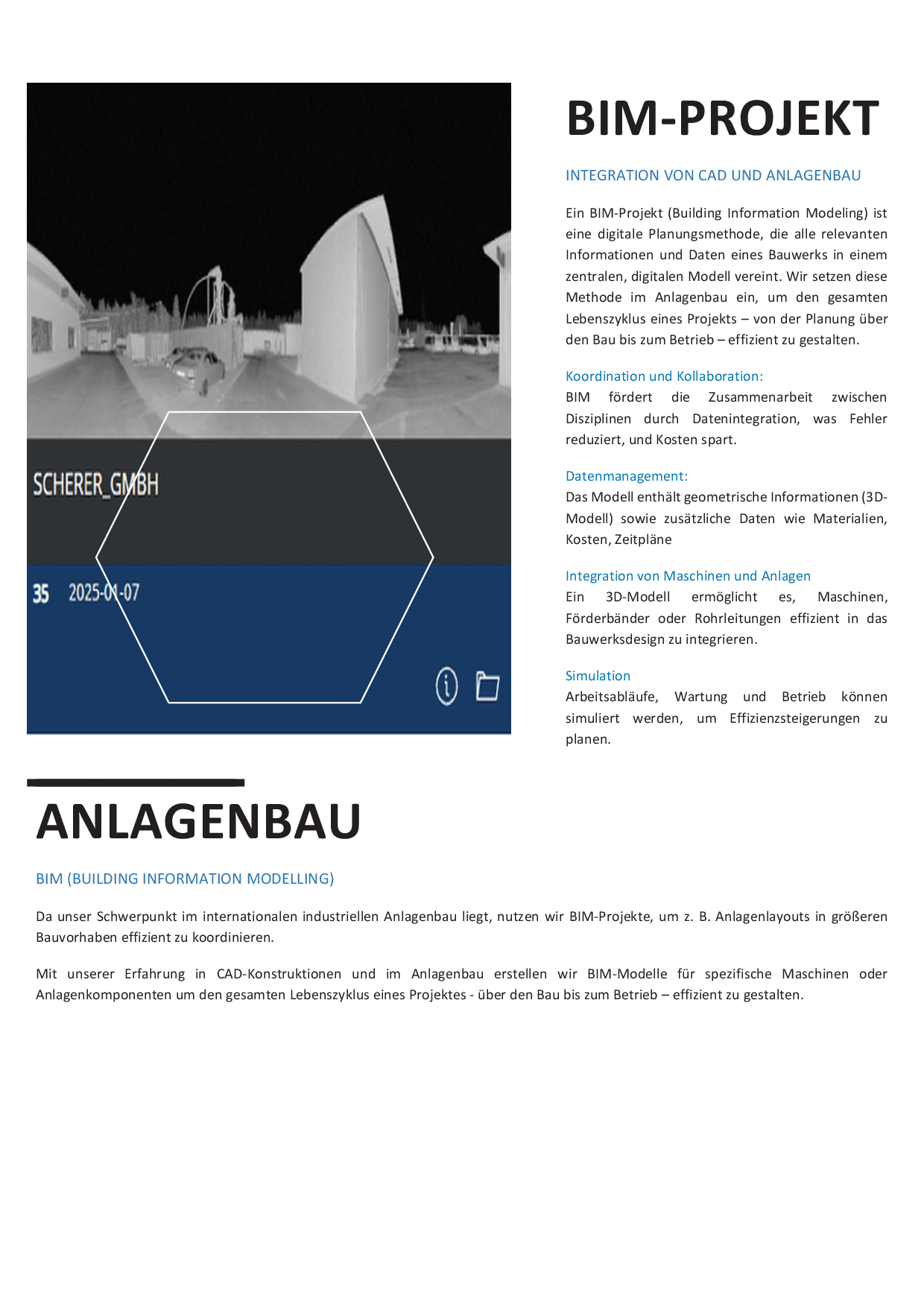 SCHERER_GMBH

35 2025-01-07

BIM-PROJEKT

INTEGRATION VON CAD UND ANLAGENBAU

Ein BIM-Projekt (Building Information Modeling) ist eine digitale Planungsmethode, die alle relevanten Informationen und Daten eines Bauwerks in einem zentralen, digitalen Modell vereint. Wir setzen diese Methode im Anlagenbau ein, um den gesamten Lebenszyklus eines Projekts – von der Planung über den Bau bis zum Betrieb – effizient zu gestalten.

Koordination und Kollaboration:
BIM fördert die Zusammenarbeit zwischen Disziplinen durch Datenintegration, was Fehler reduziert, und Kosten spart.

Datenmanagement:
Das Modell enthält geometrische Informationen (3D-Modell) sowie zusätzliche Daten wie Materialien, Kosten, Zeitpläne

Integration von Maschinen und Anlagen
Ein 3D-Modell ermöglicht es, Maschinen, Förderbänder oder Rohrleitungen effizient in das Bauwerksdesign zu integrieren.

Simulation
Arbeitsabläufe, Wartung und Betrieb können simuliert werden, um Effizienzsteigerungen zu planen.

ANLAGENBAU

BIM (BUILDING INFORMATION MODELLING)

Da unser Schwerpunkt im internationalen industriellen Anlagenbau liegt, nutzen wir BIM-Projekte, um z. B. Anlagenlayouts in größeren Bauvorhaben effizient zu koordinieren.

Mit unserer Erfahrung in CAD-Konstruktionen und im Anlagenbau erstellen wir BIM-Modelle für spezifische Maschinen oder Anlagenkomponenten um den gesamten Lebenszyklus eines Projektes - über den Bau bis zum Betrieb – effizient zu gestalten.